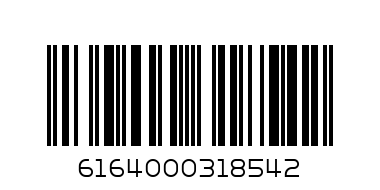 6164000318542